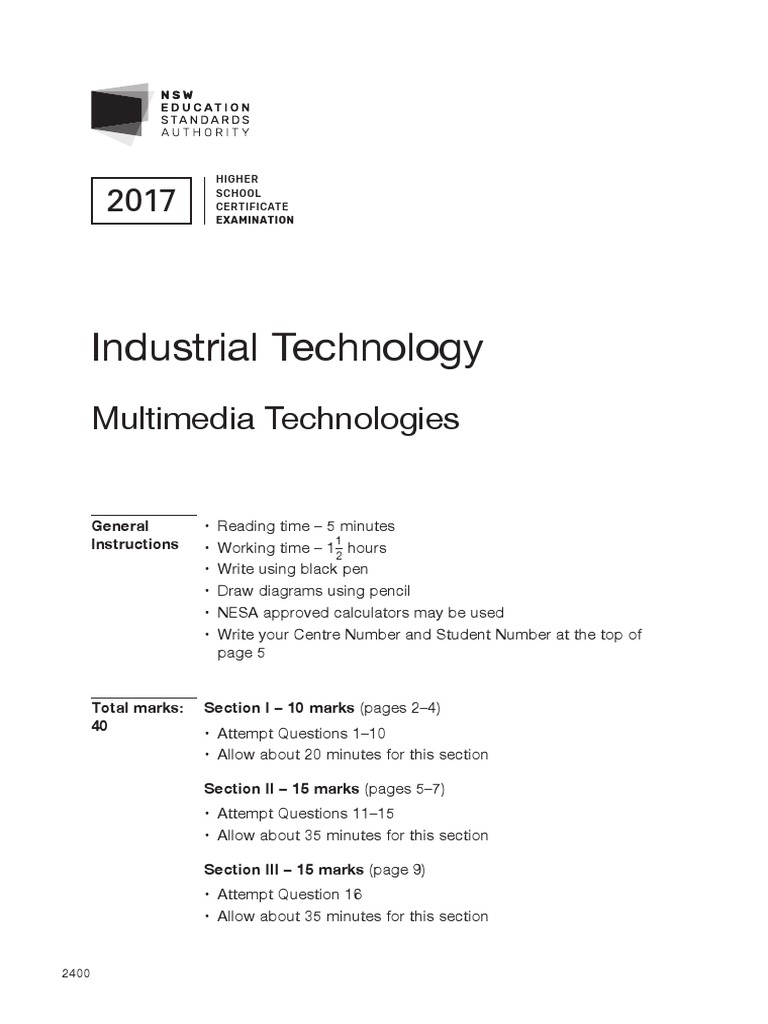 NSW
EDUCATION
STANDARDS
AUTHORITY

2017

HIGHER
SCHOOL
CERTIFICATE
EXAMINATION

Industrial Technology

Multimedia Technologies

General Instructions

• Reading time – 5 minutes
• Working time – $1\frac{1}{2}$ hours
• Write using black pen
• Draw diagrams using pencil
• NESA approved calculators may be used
• Write your Centre Number and Student Number at the top of page 5

Total marks: 40

Section I – 10 marks (pages 2–4)
• Attempt Questions 1–10
• Allow about 20 minutes for this section

Section II – 15 marks (pages 5–7)
• Attempt Questions 11–15
• Allow about 35 minutes for this section

Section III – 15 marks (page 9)
• Attempt Question 16
• Allow about 35 minutes for this section

2400